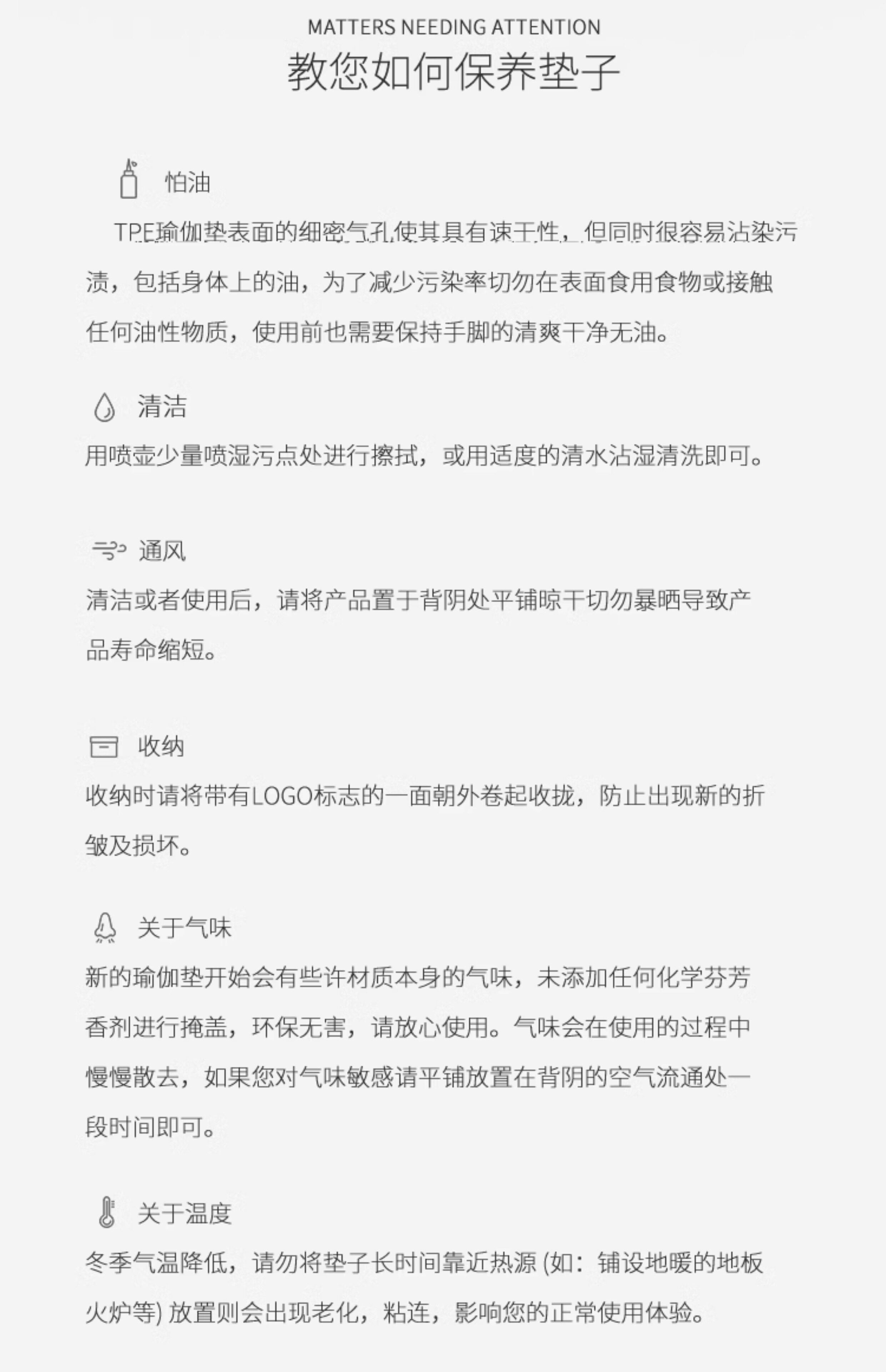 MATTERS NEEDING ATTENTION
教您如何保养垫子

怕油
TPE瑜伽垫表面的细密气孔使其具有速干性，但同时很容易沾染污渍，包括身体上的油，为了减少污染率切勿在表面食用食物或接触任何油性物质，使用前也需要保持手脚的清爽干净无油。

清洁
用喷壶少量喷湿污点处进行擦拭，或用适度的清水沾湿清洗即可。

通风
清洁或者使用后，请将产品置于背阴处平铺晾干切勿暴晒导致产品寿命缩短。

收纳
收纳时请将带有LOGO标志的一面朝外卷起收拢，防止出现新的折皱及损坏。

关于气味
新的瑜伽垫开始会有些许材质本身的气味，未添加任何化学芬芳香剂进行掩盖，环保无害，请放心使用。气味会在使用的过程中慢慢散去，如果您对气味敏感请平铺放置在背阴的空气流通处一段时间即可。

关于温度
冬季气温降低，请勿将垫子长时间靠近热源 (如：铺设地暖的地板火炉等) 放置则会出现老化，粘连，影响您的正常使用体验。